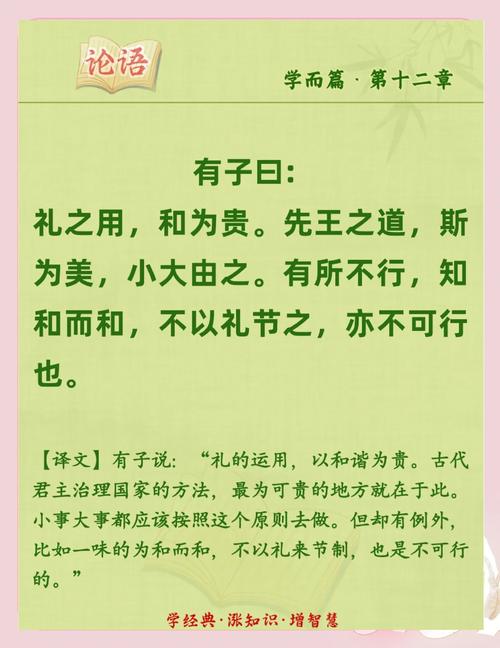 论语

学而篇 · 第十二章

有子曰:
礼之用，和为贵。先王之道，斯为美，小大由之。有所不行，知和而和，不以礼节之，亦不可行也。

【译文】有子说:“礼的运用，以和谐为贵。古代君主治理国家的方法，最为可贵的地方就在于此。小事大事都应该按照这个原则去做。但却有例外，比如一味的为和而和，不以礼来节制，也是不可行的。”

学经典·涨知识·增智慧